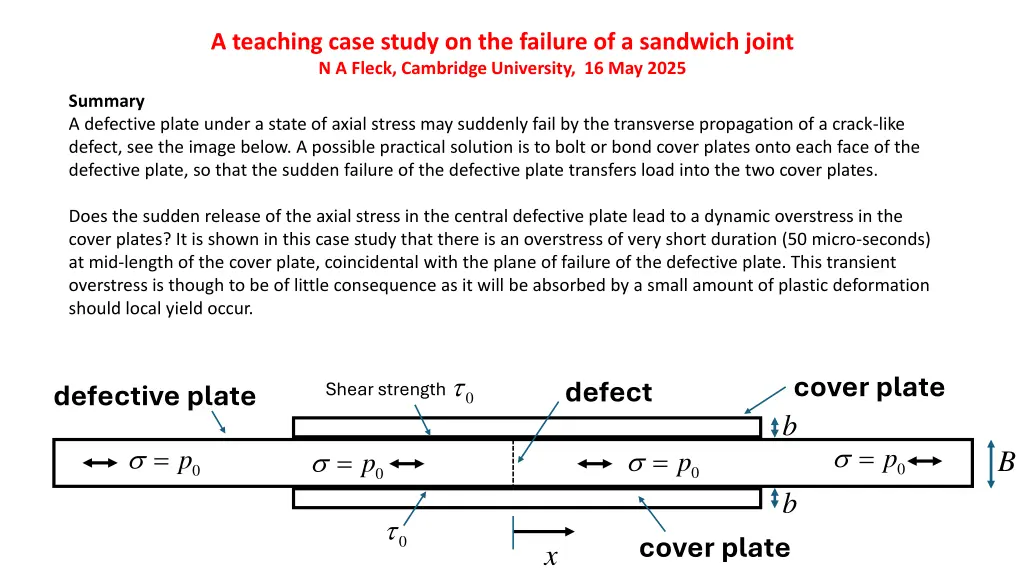 A teaching case study on the failure of a sandwich joint
N A Fleck, Cambridge University, 16 May 2025

Summary
A defective plate under a state of axial stress may suddenly fail by the transverse propagation of a crack-like defect, see the image below. A possible practical solution is to bolt or bond cover plates onto each face of the defective plate, so that the sudden failure of the defective plate transfers load into the two cover plates.

Does the sudden release of the axial stress in the central defective plate lead to a dynamic overstress in the cover plates? It is shown in this case study that there is an overstress of very short duration (50 micro-seconds) at mid-length of the cover plate, coincidental with the plane of failure of the defective plate. This transient overstress is though to be of little consequence as it will be absorbed by a small amount of plastic deformation should local yield occur.

defective plate
Shear strength $\tau_0$
defect
cover plate
$b$
$\sigma = p_0$
$\sigma = p_0$
$\sigma = p_0$
$\sigma = p_0$
$B$
$b$
$\tau_0$
$x$
cover plate